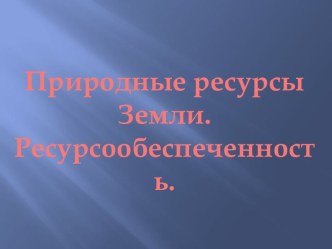 Природные ресурсы Земли. Ресурсообеспеченность.